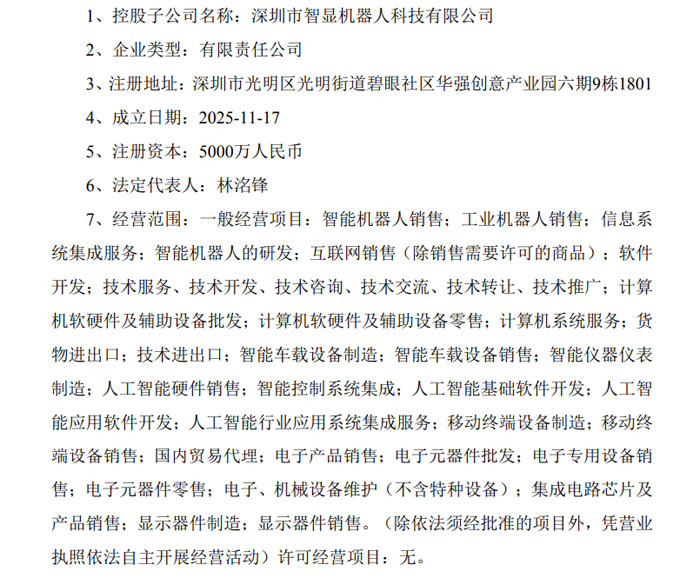 1、控股子公司名称：深圳市智显机器人科技有限公司

2、企业类型：有限责任公司

3、注册地址：深圳市光明区光明街道碧眼社区华强创意产业园六期9栋1801

4、成立日期：2025-11-17

5、注册资本：5000万人民币

6、法定代表人：林洺锋

7、经营范围：一般经营项目：智能机器人销售；工业机器人销售；信息系统集成服务；智能机器人的研发；互联网销售（除销售需要许可的商品）；软件开发；技术服务、技术开发、技术咨询、技术交流、技术转让、技术推广；计算机软硬件及辅助设备批发；计算机软硬件及辅助设备零售；计算机系统服务；货物进出口；技术进出口；智能车载设备制造；智能车载设备销售；智能仪器仪表制造；人工智能硬件销售；智能控制系统集成；人工智能基础软件开发；人工智能应用软件开发；人工智能行业应用系统集成服务；移动终端设备制造；移动终端设备销售；国内贸易代理；电子产品销售；电子元器件批发；电子专用设备销售；电子元器件零售；电子、机械设备维护（不含特种设备）；集成电路芯片及产品销售；显示器件制造；显示器件销售。（除依法须经批准的项目外，凭营业执照依法自主开展经营活动）许可经营项目：无。